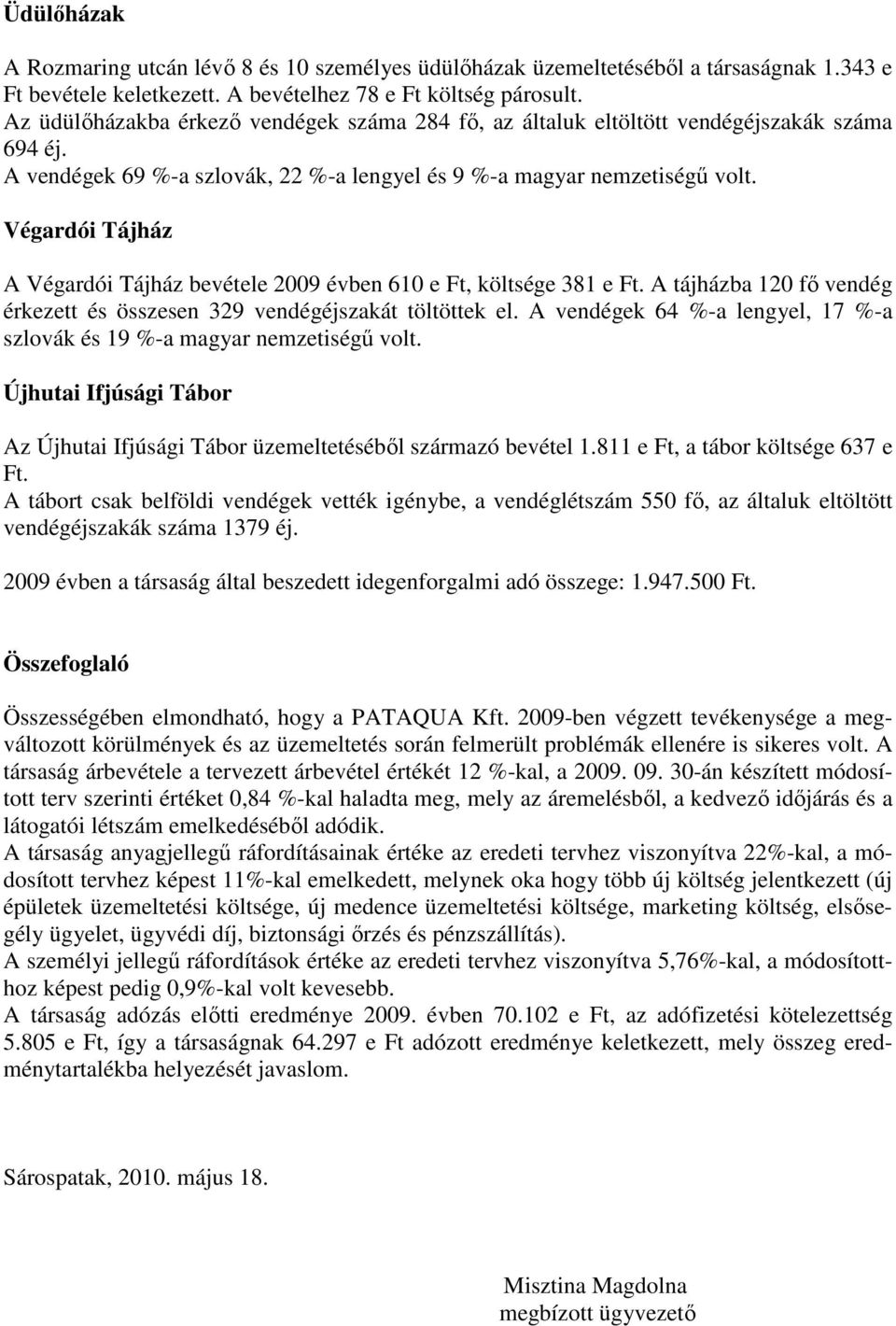 Üdülőházak

A Rozmaring utcán lévő 8 és 10 személyes üdülőházak üzemeltetéséből a társaságnak 1.343 e Ft bevétele keletkezett. A bevételhez 78 e Ft költség párosult.
Az üdülőházakba érkező vendégek száma 284 fő, az általuk eltöltött vendégéjszakák száma 694 éj.
A vendégek 69 %-a szlovák, 22 %-a lengyel és 9 %-a magyar nemzetiségű volt.

Végardói Tájház

A Végardói Tájház bevétele 2009 évben 610 e Ft, költsége 381 e Ft. A tájházba 120 fő vendég érkezett és összesen 329 vendégéjszakát töltöttek el. A vendégek 64 %-a lengyel, 17 %-a szlovák és 19 %-a magyar nemzetiségű volt.

Újhutai Ifjúsági Tábor

Az Újhutai Ifjúsági Tábor üzemeltetéséből származó bevétel 1.811 e Ft, a tábor költsége 637 e Ft.
A tábort csak belföldi vendégek vették igénybe, a vendéglétszám 550 fő, az általuk eltöltött vendégéjszakák száma 1379 éj.

2009 évben a társaság által beszedett idegenforgalmi adó összege: 1.947.500 Ft.

Összefoglaló

Összességében elmondható, hogy a PATAQUA Kft. 2009-ben végzett tevékenysége a megváltozott körülmények és az üzemeltetés során felmerült problémák ellenére is sikeres volt. A társaság árbevétele a tervezett árbevétel értékét 12 %-kal, a 2009. 09. 30-án készített módosított terv szerinti értéket 0,84 %-kal haladta meg, mely az áremelésből, a kedvező időjárás és a látogatói létszám emelkedéséből adódik.
A társaság anyagjellegű ráfordításainak értéke az eredeti tervhez viszonyítva 22%-kal, a módosított tervhez képest 11%-kal emelkedett, melynek oka hogy több új költség jelentkezett (új épületek üzemeltetési költsége, új medence üzemeltetési költsége, marketing költség, elsősegély ügyelet, ügyvédi díj, biztonsági őrzés és pénzszállítás).
A személyi jellegű ráfordítások értéke az eredeti tervhez viszonyítva 5,76%-kal, a módosítotthoz képest pedig 0,9%-kal volt kevesebb.
A társaság adózás előtti eredménye 2009. évben 70.102 e Ft, az adófizetési kötelezettség 5.805 e Ft, így a társaságnak 64.297 e Ft adózott eredménye keletkezett, mely összeg eredménytartalékba helyezését javaslom.

Sárospatak, 2010. május 18.

Misztina Magdolna
megbízott ügyvezető